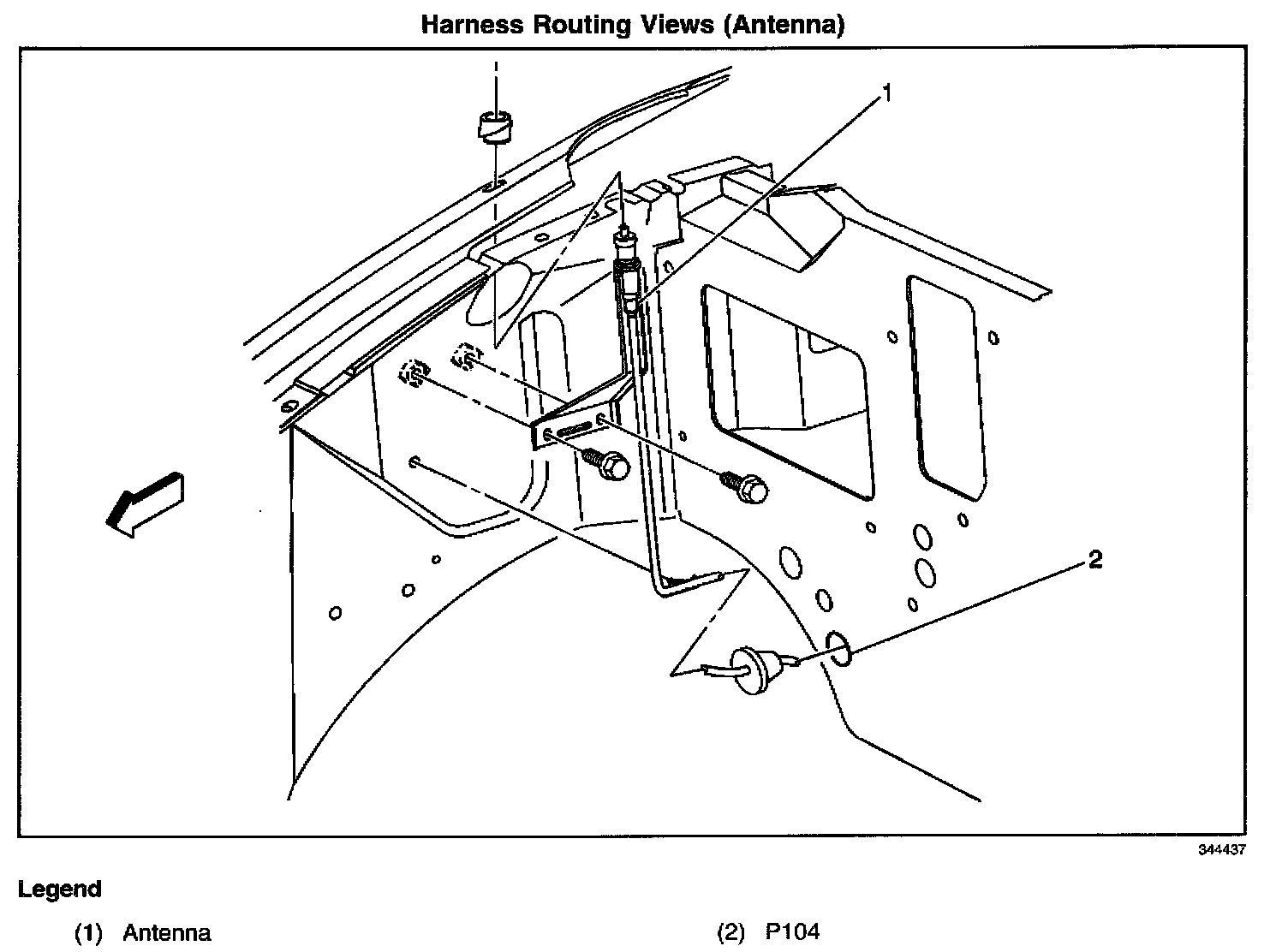 Harness Routing Views (Antenna)

1

2

344437

Legend

(1) Antenna

(2) P104